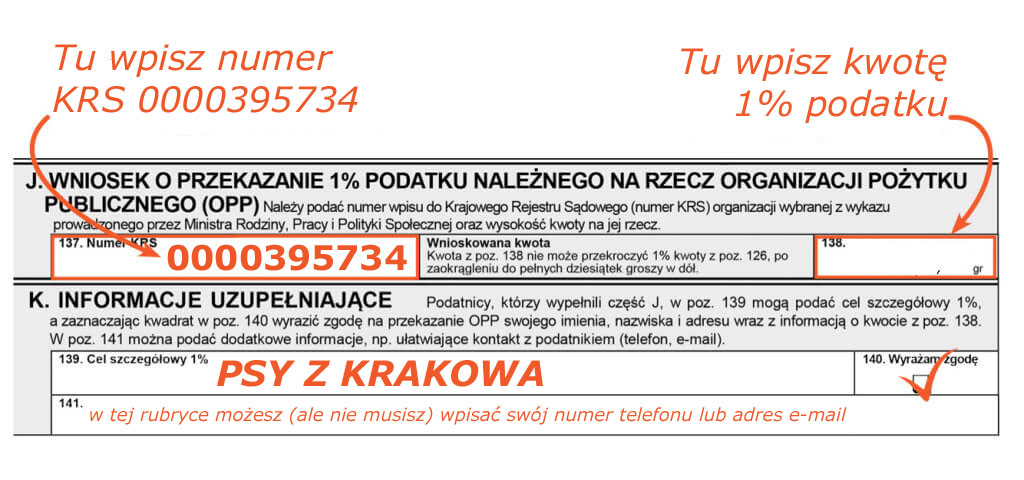 Tu wpisz numer KRS 0000395734

Tu wpisz kwotę 1% podatku

J. WNIOSEK O PRZEKAZANIE 1% PODATKU NALEŻNEGO NA RZECZ ORGANIZACJI POŻYTKU PUBLICZNEGO (OPP) Należy podać numer wpisu do Krajowego Rejestru Sądowego (numer KRS) organizacji wybranej z wykazu prowadzonego przez Ministra Rodziny, Pracy i Polityki Społecznej oraz wysokość kwoty na jej rzecz.

137. Numer KRS
0000395734

Wnioskowana kwota
Kwota z poz. 138 nie może przekroczyć 1% kwoty z poz. 126, po zaokrągleniu do pełnych dziesiątek groszy w dół.

138.
, gr

K. INFORMACJE UZUPEŁNIAJĄCE Podatnicy, którzy wypełnili część J, w poz. 139 mogą podać cel szczegółowy 1%, a zaznaczając kwadrat w poz. 140 wyrazić zgodę na przekazanie OPP swojego imienia, nazwiska i adresu wraz z informacją o kwocie z poz. 138. W poz. 141 można podać dodatkowe informacje, np. ułatwiające kontakt z podatnikiem (telefon, e-mail).

139. Cel szczegółowy 1%
PSY Z KRAKOWA

140. Wyrażam zgodę

141.
w tej rubryce możesz (ale nie musisz) wpisać swój numer telefonu lub adres e-mail